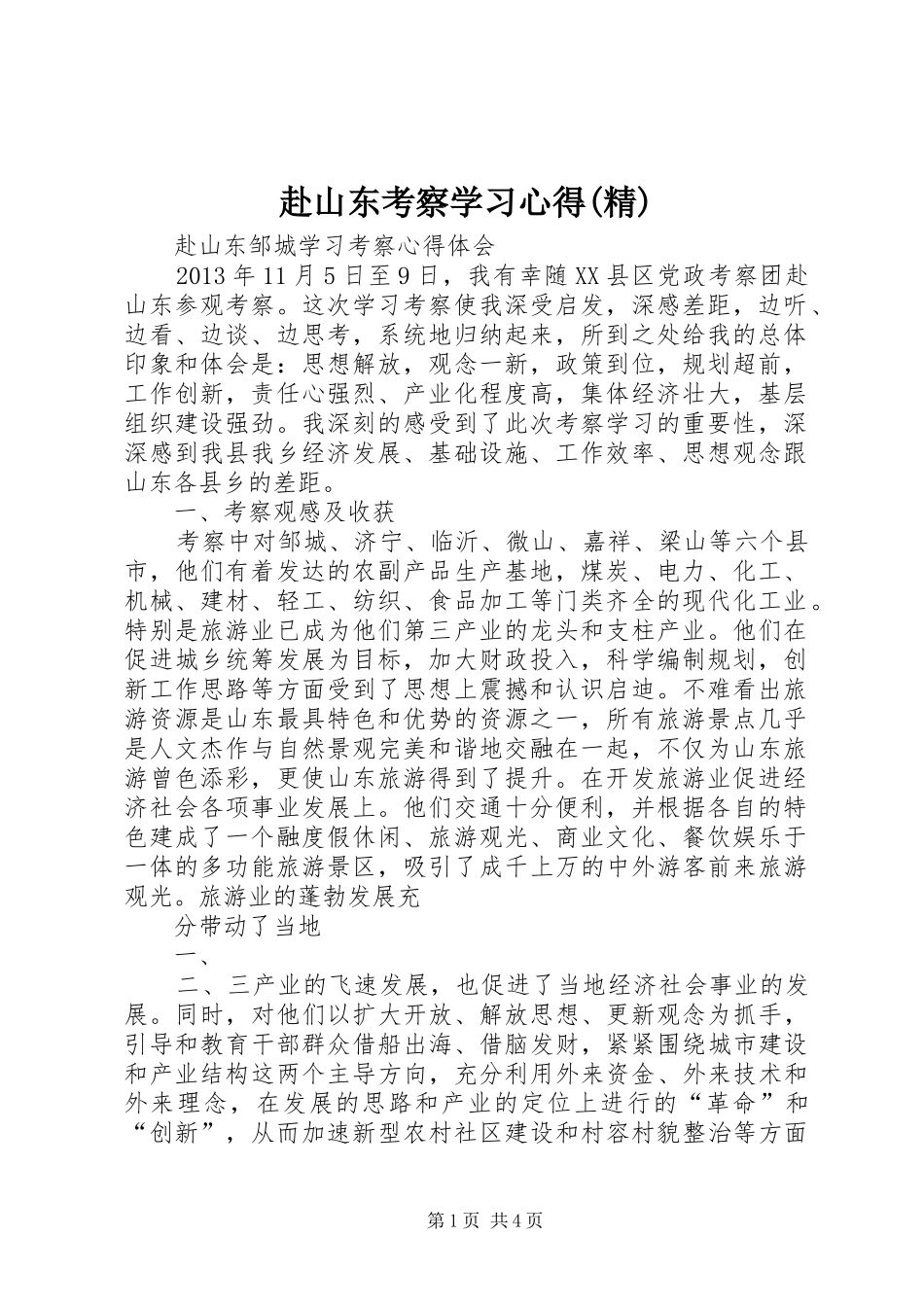 赴山东考察学习心得(精)

赴山东邹城学习考察心得体会

2013年11月5日至9日，我有幸随XX县区党政考察团赴山东参观考察。这次学习考察使我深受启发，深感差距，边听、边看、边谈、边思考，系统地归纳起来，所到之处给我的总体印象和体会是：思想解放，观念一新，政策到位，规划超前，工作创新，责任心强烈、产业化程度高，集体经济壮大，基层组织建设强劲。我深刻的感受到了此次考察学习的重要性，深深感到我县我乡经济发展、基础设施、工作效率、思想观念跟山东各县乡的差距。

一、考察观感及收获

考察中对邹城、济宁、临沂、微山、嘉祥、梁山等六个县市，他们有着发达的农副产品生产基地，煤炭、电力、化工、机械、建材、轻工、纺织、食品加工等门类齐全的现代化工业。特别是旅游业已成为他们第三产业的龙头和支柱产业。他们在促进城乡统筹发展为目标，加大财政投入，科学编制规划，创新工作思路等方面受到了思想上震撼和认识启迪。不难看出旅游资源是山东最具特色和优势的资源之一，所有旅游景点几乎是人文杰作与自然景观完美和谐地交融在一起，不仅为山东旅游曾色添彩，更使山东旅游得到了提升。在开发旅游业促进经济社会各项事业发展上。他们交通十分便利，并根据各自的特色建成了一个融度假休闲、旅游观光、商业文化、餐饮娱乐于一体的多功能旅游景区，吸引了成千上万的中外游客前来旅游观光。旅游业的蓬勃发展充

分带动了当地

一、

二、三产业的飞速发展，也促进了当地经济社会事业的发展。同时，对他们以扩大开放、解放思想、更新观念为抓手，引导和教育干部群众借船出海、借脑发财，紧紧围绕城市建设和产业结构这两个主导方向，充分利用外来资金、外来技术和外来理念，在发展的思路和产业的定位上进行的“革命”和“创新”，从而加速新型农村社区建设和村容村貌整治等方面

第1页 共4页